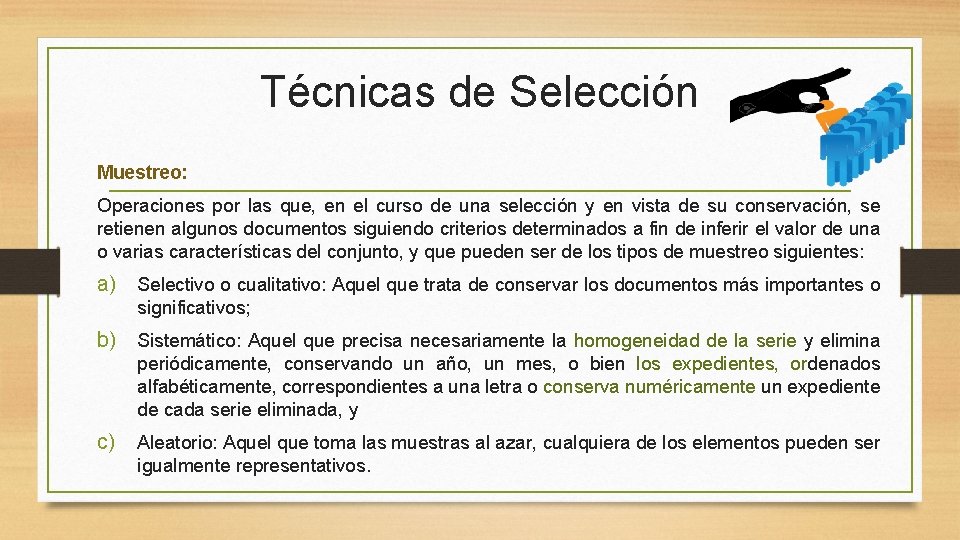 Técnicas de Selección

Muestreo:

Operaciones por las que, en el curso de una selección y en vista de su conservación, se retienen algunos documentos siguiendo criterios determinados a fin de inferir el valor de una o varias características del conjunto, y que pueden ser de los tipos de muestreo siguientes:

a) Selectivo o cualitativo: Aquel que trata de conservar los documentos más importantes o significativos;

b) Sistemático: Aquel que precisa necesariamente la homogeneidad de la serie y elimina periódicamente, conservando un año, un mes, o bien los expedientes, ordenados alfabéticamente, correspondientes a una letra o conserva numéricamente un expediente de cada serie eliminada, y

c) Aleatorio: Aquel que toma las muestras al azar, cualquiera de los elementos pueden ser igualmente representativos.